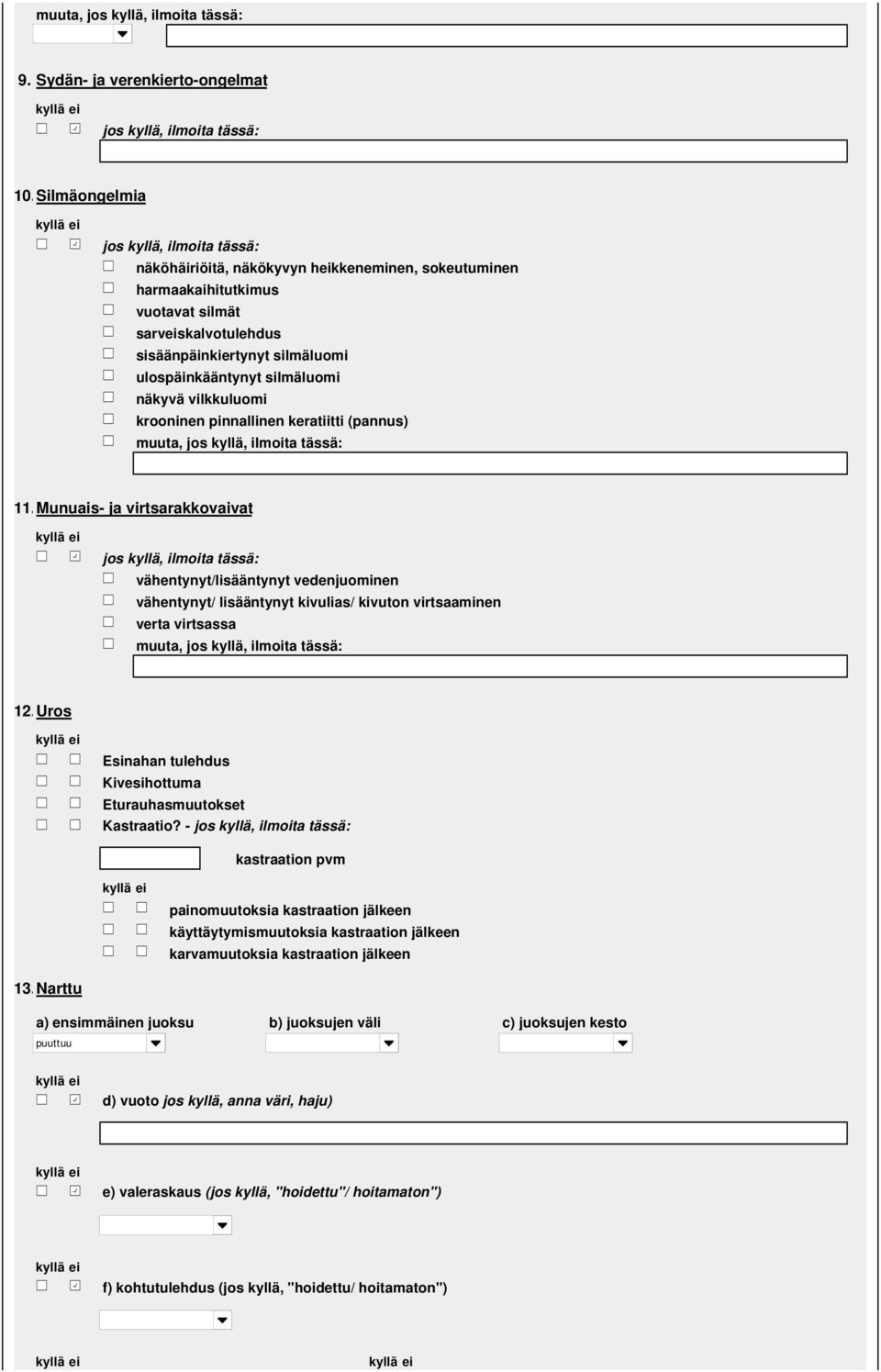 muuta, jos kyllä, ilmoita tässä:

9. Sydän- ja verenkierto-ongelmat

kyllä ei

☐ ☑ jos kyllä, ilmoita tässä:

10. Silmäongelmia

kyllä ei

☐ ☑ jos kyllä, ilmoita tässä:

☐ näköhäiriöitä, näkökyvyn heikkeneminen, sokeutuminen
☐ harmaakaihitutkimus
☐ vuotavat silmät
☐ sarveiskalvotulehdus
☐ sisäänpäinkiertynyt silmäluomi
☐ ulospäinkääntynyt silmäluomi
☐ näkyvä vilkkuluomi
☐ krooninen pinnallinen keratiitti (pannus)
☐ muuta, jos kyllä, ilmoita tässä:

11. Munuais- ja virtsarakkovaivat

kyllä ei

☐ ☑ jos kyllä, ilmoita tässä:

☐ vähentynyt/lisääntynyt vedenjuominen
☐ vähentynyt/ lisääntynyt kivulias/ kivuton virtsaaminen
☐ verta virtsassa
☐ muuta, jos kyllä, ilmoita tässä:

12. Uros

kyllä ei

☐ ☐ Esinahan tulehdus
☐ ☐ Kivesihottuma
☐ ☐ Eturauhasmuutokset
☐ ☐ Kastraatio? - jos kyllä, ilmoita tässä:

kastraation pvm

kyllä ei

☐ ☐ painomuutoksia kastraation jälkeen
☐ ☐ käyttäytymismuutoksia kastraation jälkeen
☐ ☐ karvamuutoksia kastraation jälkeen

13. Narttu

a) ensimmäinen juoksu
puuttuu

b) juoksujen väli

c) juoksujen kesto

kyllä ei

☐ ☑ d) vuoto jos kyllä, anna väri, haju)

kyllä ei

☐ ☑ e) valeraskaus (jos kyllä, "hoidettu"/ hoitamaton")

kyllä ei

☐ ☑ f) kohtutulehdus (jos kyllä, "hoidettu/ hoitamaton")

kyllä ei

kyllä ei